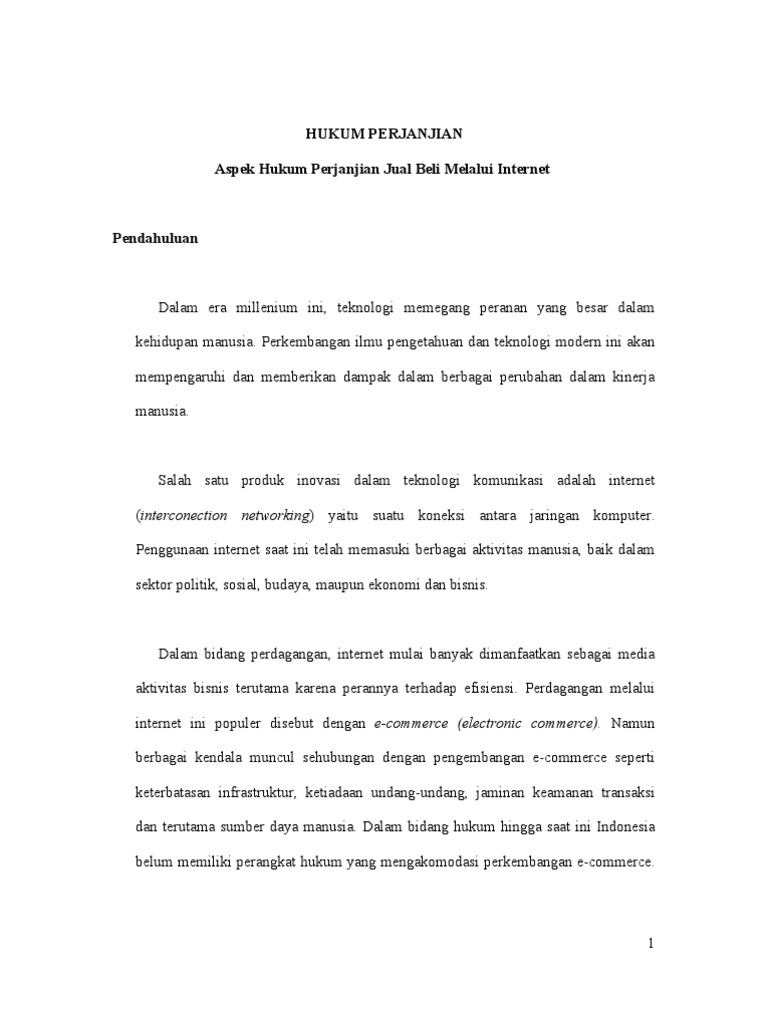 HUKUM PERJANJIAN

Aspek Hukum Perjanjian Jual Beli Melalui Internet

Pendahuluan

Dalam era millenium ini, teknologi memegang peranan yang besar dalam kehidupan manusia. Perkembangan ilmu pengetahuan dan teknologi modern ini akan mempengaruhi dan memberikan dampak dalam berbagai perubahan dalam kinerja manusia.

Salah satu produk inovasi dalam teknologi komunikasi adalah internet (interconection networking) yaitu suatu koneksi antara jaringan komputer. Penggunaan internet saat ini telah memasuki berbagai aktivitas manusia, baik dalam sektor politik, sosial, budaya, maupun ekonomi dan bisnis.

Dalam bidang perdagangan, internet mulai banyak dimanfaatkan sebagai media aktivitas bisnis terutama karena perannya terhadap efisiensi. Perdagangan melalui internet ini populer disebut dengan e-commerce (electronic commerce). Namun berbagai kendala muncul sehubungan dengan pengembangan e-commerce seperti keterbatasan infrastruktur, ketiadaan undang-undang, jaminan keamanan transaksi dan terutama sumber daya manusia. Dalam bidang hukum hingga saat ini Indonesia belum memiliki perangkat hukum yang mengakomodasi perkembangan e-commerce.

1